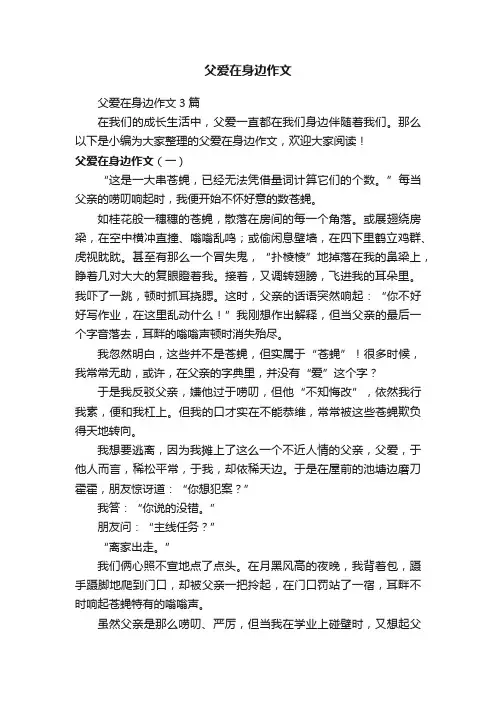 父爱在身边作文

父爱在身边作文 3 篇

在我们的成长生活中，父爱一直都在我们身边伴随着我们。那么以下是小编为大家整理的父爱在身边作文，欢迎大家阅读！

父爱在身边作文（一）

“这是一大串苍蝇，已经无法凭借量词计算它们的个数。”每当父亲的唠叨响起时，我便开始不怀好意的数苍蝇。

如桂花般一穗穗的苍蝇，散落在房间的每一个角落。或展翅绕房梁，在空中横冲直撞、嗡嗡乱鸣；或偷闲息壁墙，在四下里鹤立鸡群、虎视眈眈。甚至有那么一个冒失鬼，“扑棱棱”地掉落在我的鼻梁上，睁着几对大大的复眼瞪着我。接着，又调转翅膀，飞进我的耳朵里。我吓了一跳，顿时抓耳挠腮。这时，父亲的话语突然响起：“你不好好写作业，在这里乱动什么！”我刚想作出解释，但当父亲的最后一个字音落去，耳畔的嗡嗡声顿时消失殆尽。

我忽然明白，这些并不是苍蝇，但实属于“苍蝇”！很多时候，我常常无助，或许，在父亲的字典里，并没有“爱”这个字？

于是我反驳父亲，嫌他过于唠叨，但他“不知悔改”，依然我行我素，便和我杠上。但我的口才实在不能恭维，常常被这些苍蝇欺负得天地转向。

我想要逃离，因为我摊上了这么一个不近人情的父亲，父爱，于他人而言，稀松平常，于我，却依稀天边。于是在屋前的池塘边磨刀霍霍，朋友惊讶道：“你想犯案？”

我答：“你说的没错。”

朋友问：“主线任务？”

“离家出走。”

我们俩心照不宣地点了点头。在月黑风高的夜晚，我背着包，蹑手蹑脚地爬到门口，却被父亲一把拎起，在门口罚站了一宿，耳畔不时响起苍蝇特有的嗡嗡声。

虽然父亲是那么唠叨、严厉，但当我在学业上碰壁时，又想起父